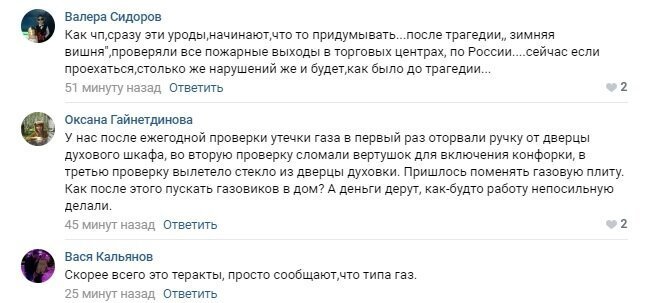 Валера Сидоров
Как чп,сразу эти уроды,начинают,что то придумывать...после трагедии,, зимняя вишня",проверяли все пожарные выходы в торговых центрах, по России....сейчас если проехаться,столько же нарушений же и будет,как было до трагедии...
51 минуту назад Ответить
2

Оксана Гайнетдинова
У нас после ежегодной проверки утечки газа в первый раз оторвали ручку от дверцы духового шкафа, во вторую проверку сломали вертушок для включения конфорки, в третью проверку вылетело стекло из дверцы духовки. Пришлось поменять газовую плиту. Как после этого пускать газовиков в дом? А деньги дерут, как-будто работу непосильную делали.
45 минут назад Ответить
2

Вася Кальянов
Скорее всего это теракты, просто сообщают,что типа газ.
25 минут назад Ответить